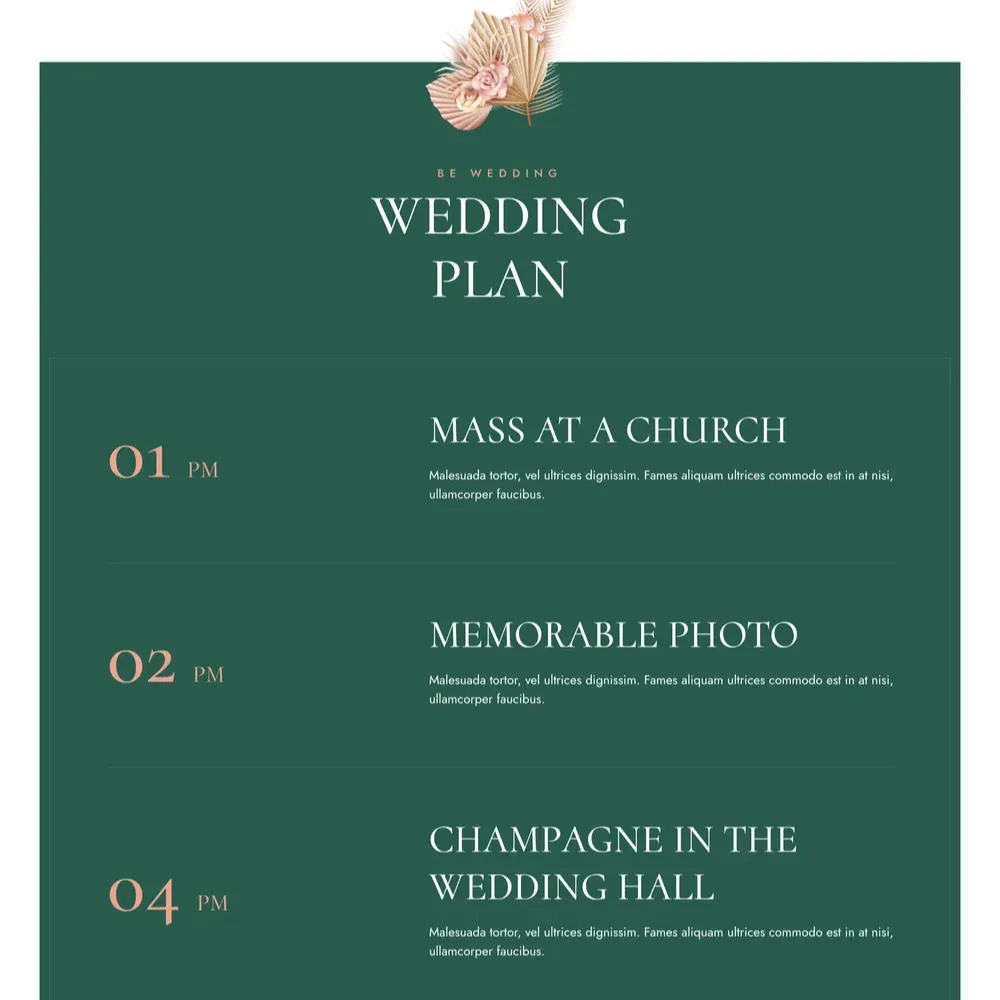 BE WEDDING

WEDDING PLAN

01 PM

MASS AT A CHURCH

Malesuada tortor, vel ultrices dignissim. Fames aliquam ultrices commodo est in at nisi, ullamcorper faucibus.

02 PM

MEMORABLE PHOTO

Malesuada tortor, vel ultrices dignissim. Fames aliquam ultrices commodo est in at nisi, ullamcorper faucibus.

04 PM

CHAMPAGNE IN THE WEDDING HALL

Malesuada tortor, vel ultrices dignissim. Fames aliquam ultrices commodo est in at nisi, ullamcorper faucibus.